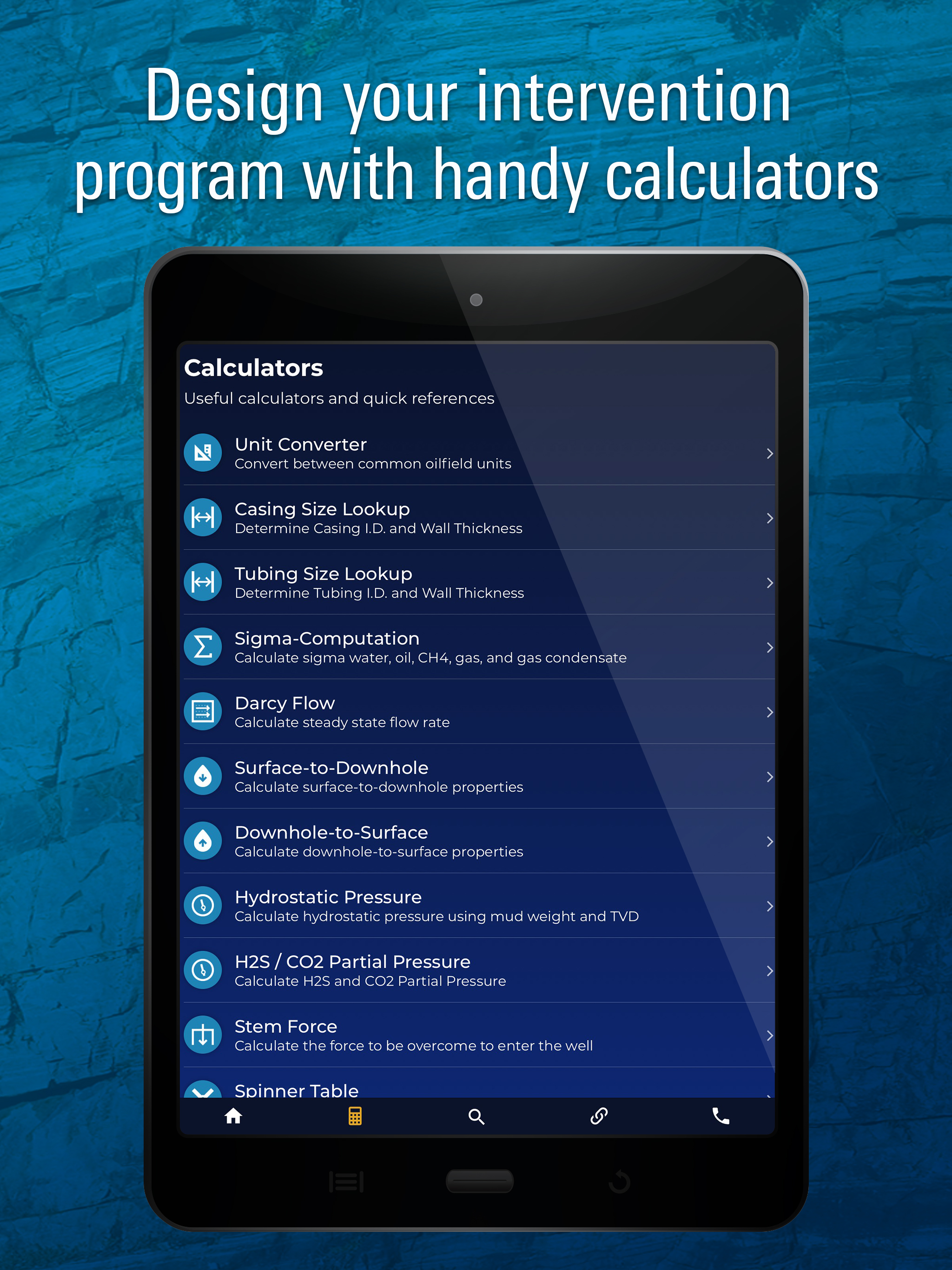 Design your intervention program with handy calculators

Calculators
Useful calculators and quick references

Unit Converter
Convert between common oilfield units

Casing Size Lookup
Determine Casing I.D. and Wall Thickness

Tubing Size Lookup
Determine Tubing I.D. and Wall Thickness

Sigma-Computation
Calculate sigma water, oil, CH4, gas, and gas condensate

Darcy Flow
Calculate steady state flow rate

Surface-to-Downhole
Calculate surface-to-downhole properties

Downhole-to-Surface
Calculate downhole-to-surface properties

Hydrostatic Pressure
Calculate hydrostatic pressure using mud weight and TVD

H2S / CO2 Partial Pressure
Calculate H2S and CO2 Partial Pressure

Stem Force
Calculate the force to be overcome to enter the well

Spinner Table